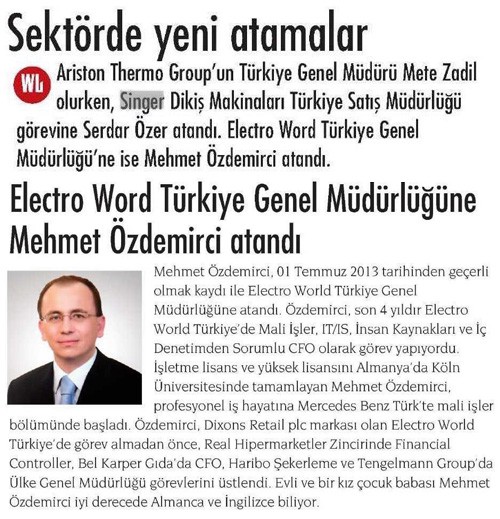 Sektörde yeni atamalar

WL Ariston Thermo Group'un Türkiye Genel Müdürü Mete Zadil olurken, Singer Dikiş Makinaları Türkiye Satış Müdürlüğü görevine Serdar Özer atandı. Electro Word Türkiye Genel Müdürlüğü'ne ise Mehmet Özdemirci atandı.

Electro Word Türkiye Genel Müdürlüğüne Mehmet Özdemirci atandı

Mehmet Özdemirci, 01 Temmuz 2013 tarihinden geçerli olmak kaydı ile Electro World Türkiye Genel Müdürlüğüne atandı. Özdemirci, son 4 yıldır Electro World Türkiye'de Mali İşler, IT/IS, İnsan Kaynakları ve İç Denetimden Sorumlu CFO olarak görev yapıyordu. İşletme lisans ve yüksek lisansını Almanya'da Köln Üniversitesinde tamamlayan Mehmet Özdemirci, profesyonel iş hayatına Mercedes Benz Türk'te mali işler bölümünde başladı. Özdemirci, Dixons Retail plc markası olan Electro World Türkiye'de görev almadan önce, Real Hipermarketler Zincirinde Financial Controller, Bel Karper Gıda'da CFO, Haribo Şekerleme ve Tengelmann Group'da Ülke Genel Müdürlüğü görevlerini üstlendi. Evli ve bir kız çocuk babası Mehmet Özdemirci iyi derecede Almanca ve İngilizce biliyor.